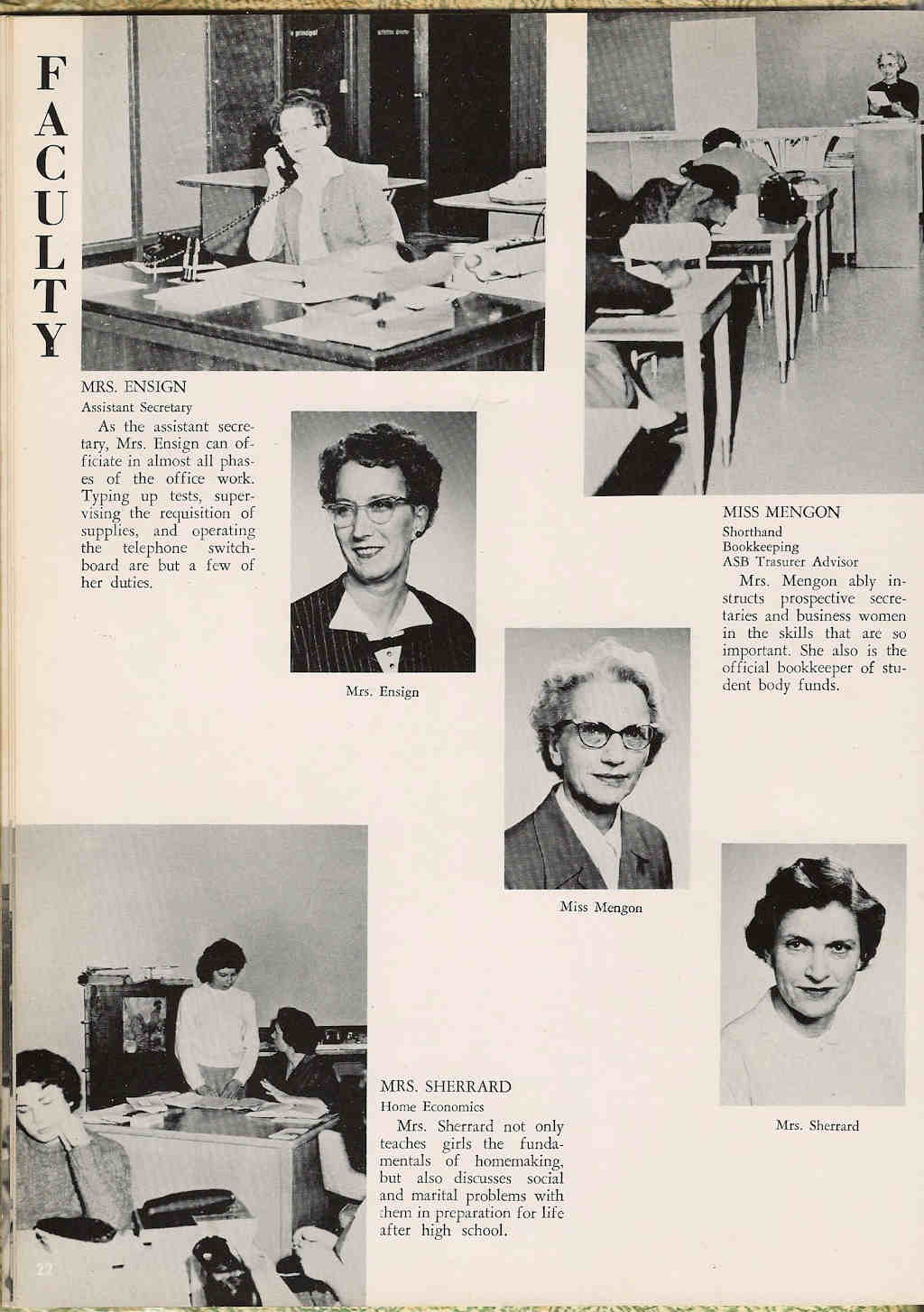 FACULTY

principal

MRS. ENSIGN
Assistant Secretary
As the assistant secretary, Mrs. Ensign can officiate in almost all phases of the office work. Typing up tests, supervising the requisition of supplies, and operating the telephone switchboard are but a few of her duties.

Mrs. Ensign

MISS MENGON
Shorthand
Bookkeeping
ASB Trasurer Advisor
Mrs. Mengon ably instructs prospective secretaries and business women in the skills that are so important. She also is the official bookkeeper of student body funds.

Miss Mengon

MRS. SHERRARD
Home Economics
Mrs. Sherrard not only teaches girls the fundamentals of homemaking, but also discusses social and marital problems with them in preparation for life after high school.

Mrs. Sherrard

22